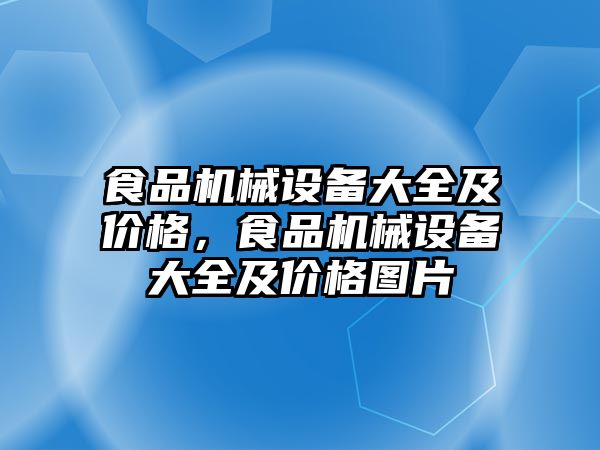 食品机械设备大全及价格，食品机械设备大全及价格图片